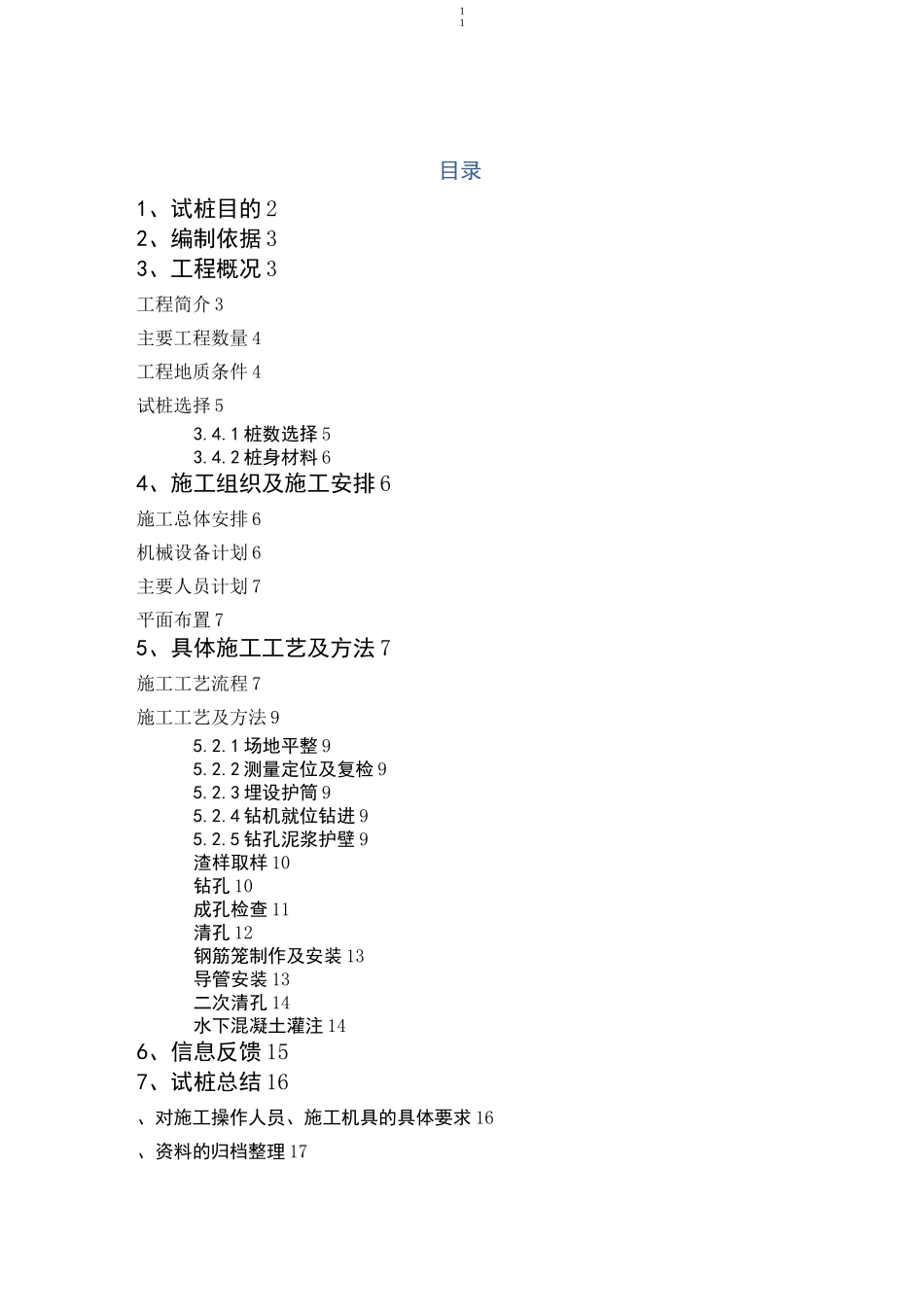 1
1

目录

1、试桩目的 2
2、编制依据 3
3、工程概况 3
工程简介 3
主要工程数量 4
工程地质条件 4
试桩选择 5
3.4.1 桩数选择 5
3.4.2 桩身材料 6
4、施工组织及施工安排 6
施工总体安排 6
机械设备计划 6
主要人员计划 7
平面布置 7
5、具体施工工艺及方法 7
施工工艺流程 7
施工工艺及方法 9
5.2.1 场地平整 9
5.2.2 测量定位及复检 9
5.2.3 埋设护筒 9
5.2.4 钻机就位钻进 9
5.2.5 钻孔泥浆护壁 9
渣样取样 10
钻孔 10
成孔检查 11
清孔 12
钢筋笼制作及安装 13
导管安装 13
二次清孔 14
水下混凝土灌注 14
6、信息反馈 15
7、试桩总结 16
、对施工操作人员、施工机具的具体要求 16
、资料的归档整理 17